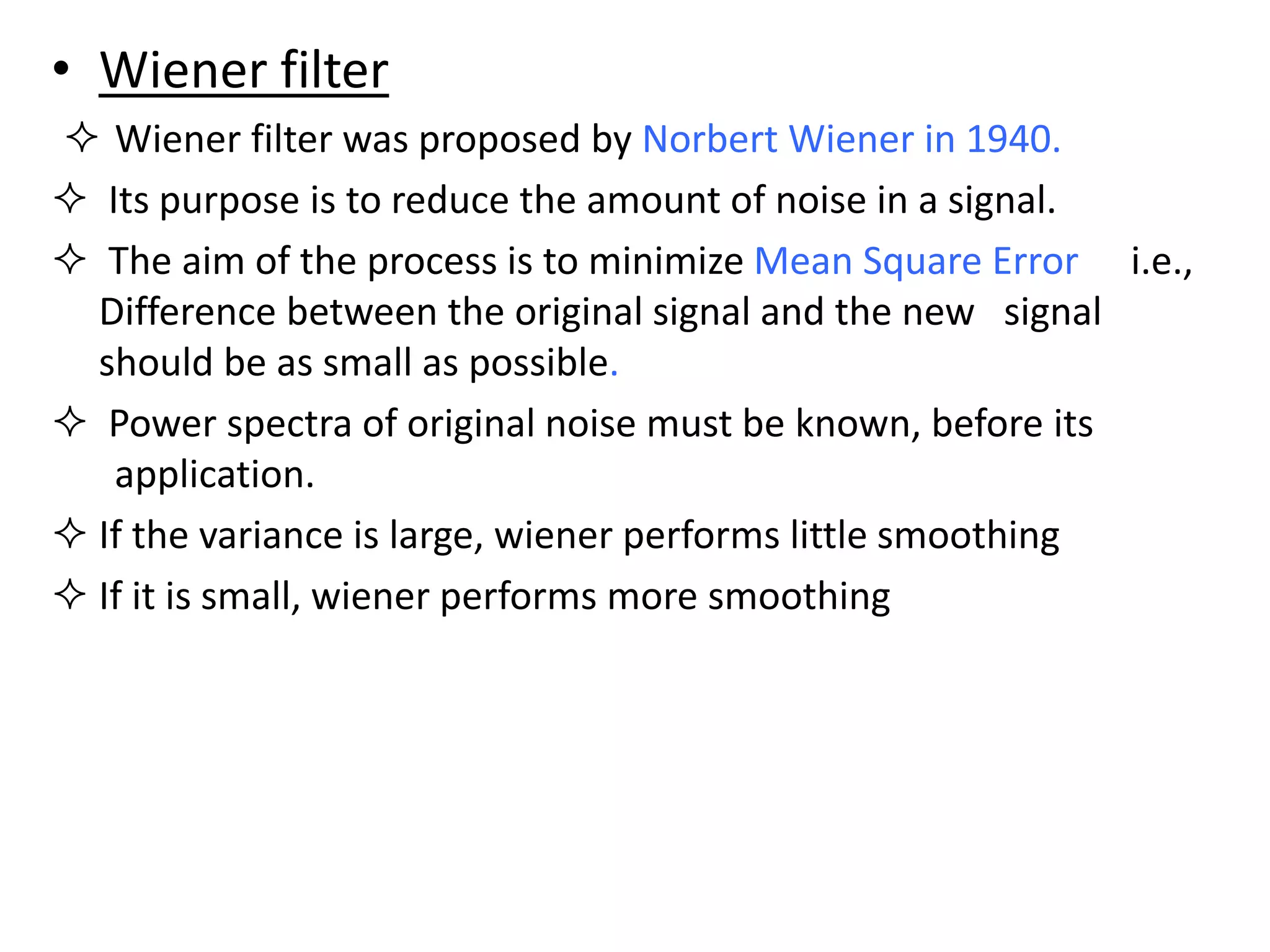 • Wiener filter

✧ Wiener filter was proposed by Norbert Wiener in 1940.

✧ Its purpose is to reduce the amount of noise in a signal.

✧ The aim of the process is to minimize Mean Square Error i.e., Difference between the original signal and the new signal should be as small as possible.

✧ Power spectra of original noise must be known, before its application.

✧ If the variance is large, wiener performs little smoothing

✧ If it is small, wiener performs more smoothing